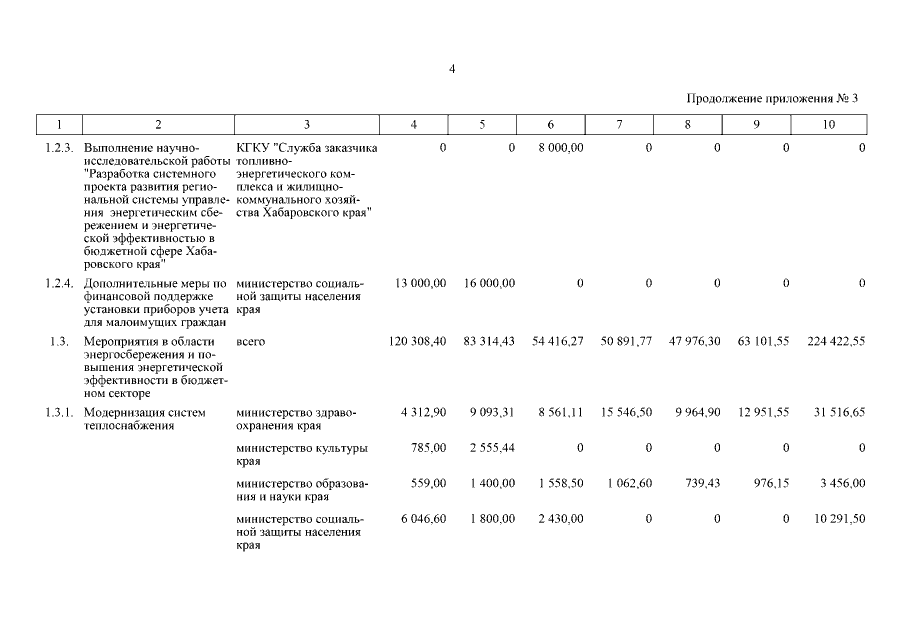 4

Продолжение приложения № 3

| 1 | 2 | 3 | 4 | 5 | 6 | 7 | 8 | 9 | 10 |
|---|---|---|---|---|---|---|---|---|---|
| 1.2.3. | Выполнение научно-исследовательской работы "Разработка системного проекта развития региональной системы управления энергетическим сбережением и энергетической эффективностью в бюджетной сфере Хабаровского края" | КГКУ "Служба заказчика топливно-энергетического комплекса и жилищно-коммунального хозяйства Хабаровского края" | 0 | 0 | 8 000,00 | 0 | 0 | 0 | 0 |
| 1.2.4. | Дополнительные меры по финансовой поддержке установки приборов учета для малоимущих граждан | министерство социальной защиты населения края | 13 000,00 | 16 000,00 | 0 | 0 | 0 | 0 | 0 |
| 1.3. | Мероприятия в области энергосбережения и повышения энергетической эффективности в бюджетном секторе | всего | 120 308,40 | 83 314,43 | 54 416,27 | 50 891,77 | 47 976,30 | 63 101,55 | 224 422,55 |
| 1.3.1. | Модернизация систем теплоснабжения | министерство здравоохранения края | 4 312,90 | 9 093,31 | 8 561,11 | 15 546,50 | 9 964,90 | 12 951,55 | 31 516,65 |
| | | министерство культуры края | 785,00 | 2 555,44 | 0 | 0 | 0 | 0 | 0 |
| | | министерство образования и науки края | 559,00 | 1 400,00 | 1 558,50 | 1 062,60 | 739,43 | 976,15 | 3 456,00 |
| | | министерство социальной защиты населения края | 6 046,60 | 1 800,00 | 2 430,00 | 0 | 0 | 0 | 10 291,50 |